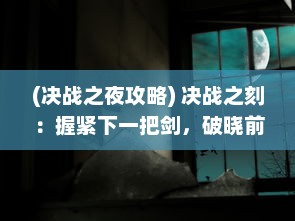 (决战之夜攻略) 决战之刻：握紧下一把剑，破晓前